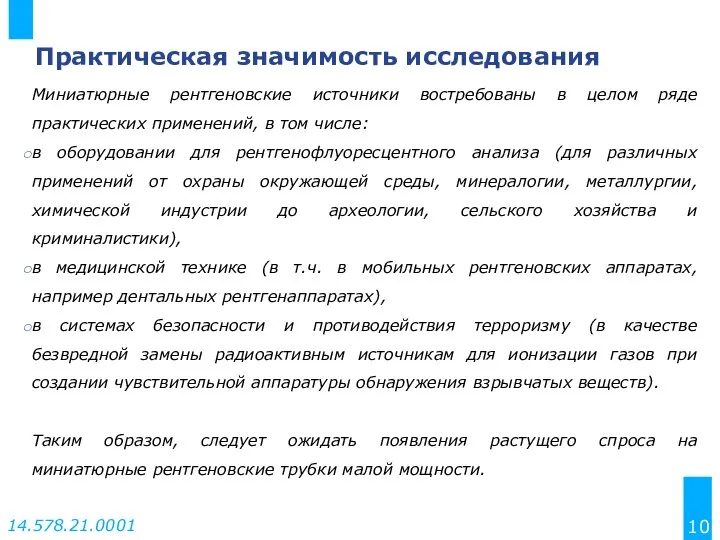 Практическая значимость исследования

Миниатюрные рентгеновские источники востребованы в целом ряде практических применений, в том числе:

o в оборудовании для рентгенофлуоресцентного анализа (для различных применений от охраны окружающей среды, минералогии, металлургии, химической индустрии до археологии, сельского хозяйства и криминалистики),

o в медицинской технике (в т.ч. в мобильных рентгеновских аппаратах, например дентальных рентгенаппаратах),

o в системах безопасности и противодействия терроризму (в качестве безвредной замены радиоактивным источникам для ионизации газов при создании чувствительной аппаратуры обнаружения взрывчатых веществ).

Таким образом, следует ожидать появления растущего спроса на миниатюрные рентгеновские трубки малой мощности.

14.578.21.0001

10